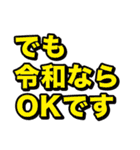 でも
令和なら
OKです